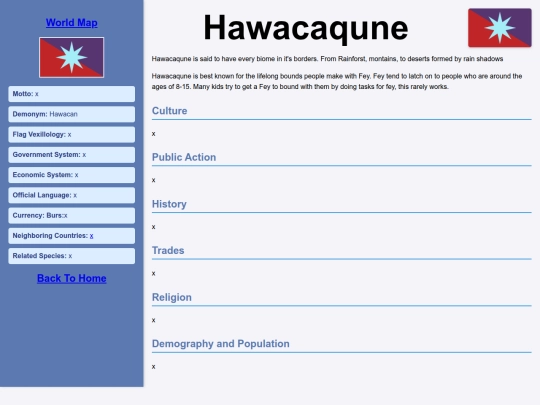 World Map

Motto: x

Demonym: Hawacan

Flag Vexillology: x

Government System: x

Economic System: x

Official Language: x

Currency: Burs:x

Neighboring Countries: x

Related Species: x

Back To Home

Hawacaqune

Hawacaqune is said to have every biome in it's borders. From Rainforst, montains, to deserts formed by rain shadows

Hawacaqune is best known for the lifelong bounds people make with Fey. Fey tend to latch on to people who are around the ages of 8-15. Many kids try to get a Fey to bound with them by doing tasks for fey, this rarely works.

Culture

x

Public Action

x

History

x

Trades

x

Religion

x

Demography and Population

x